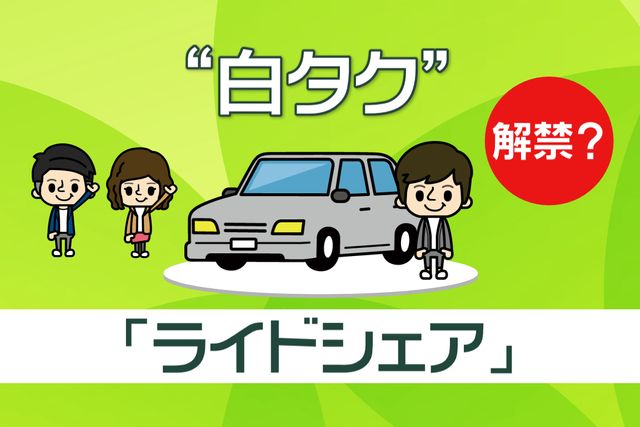 “白タク”

解禁？

「ライドシェア」